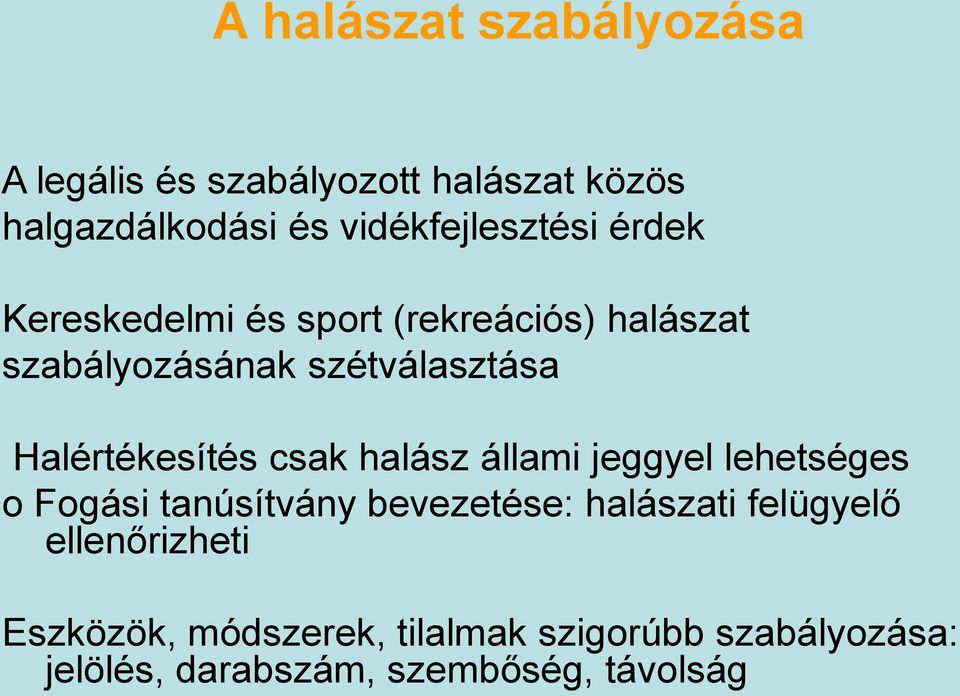 A halászat szabályozása

A legális és szabályozott halászat közös halgazdálkodási és vidékfejlesztési érdek

Kereskedelmi és sport (rekreációs) halászat szabályozásának szétválasztása

Halértékesítés csak halász állami jeggyel lehetséges
o Fogási tanúsítvány bevezetése: halászati felügyelő ellenőrizheti

Eszközök, módszerek, tilalmak szigorúbb szabályozása: jelölés, darabszám, szembőség, távolság